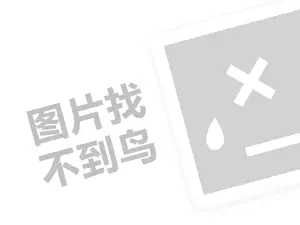 图片找
不到鸟